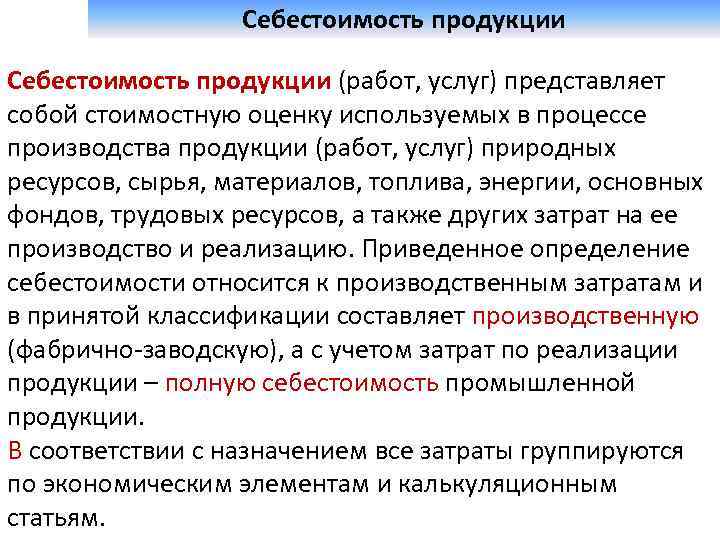 Себестоимость продукции

Себестоимость продукции (работ, услуг) представляет собой стоимостную оценку используемых в процессе производства продукции (работ, услуг) природных ресурсов, сырья, материалов, топлива, энергии, основных фондов, трудовых ресурсов, а также других затрат на ее производство и реализацию. Приведенное определение себестоимости относится к производственным затратам и в принятой классификации составляет производственную (фабрично-заводскую), а с учетом затрат по реализации продукции – полную себестоимость промышленной продукции.
В соответствии с назначением все затраты группируются по экономическим элементам и калькуляционным статьям.